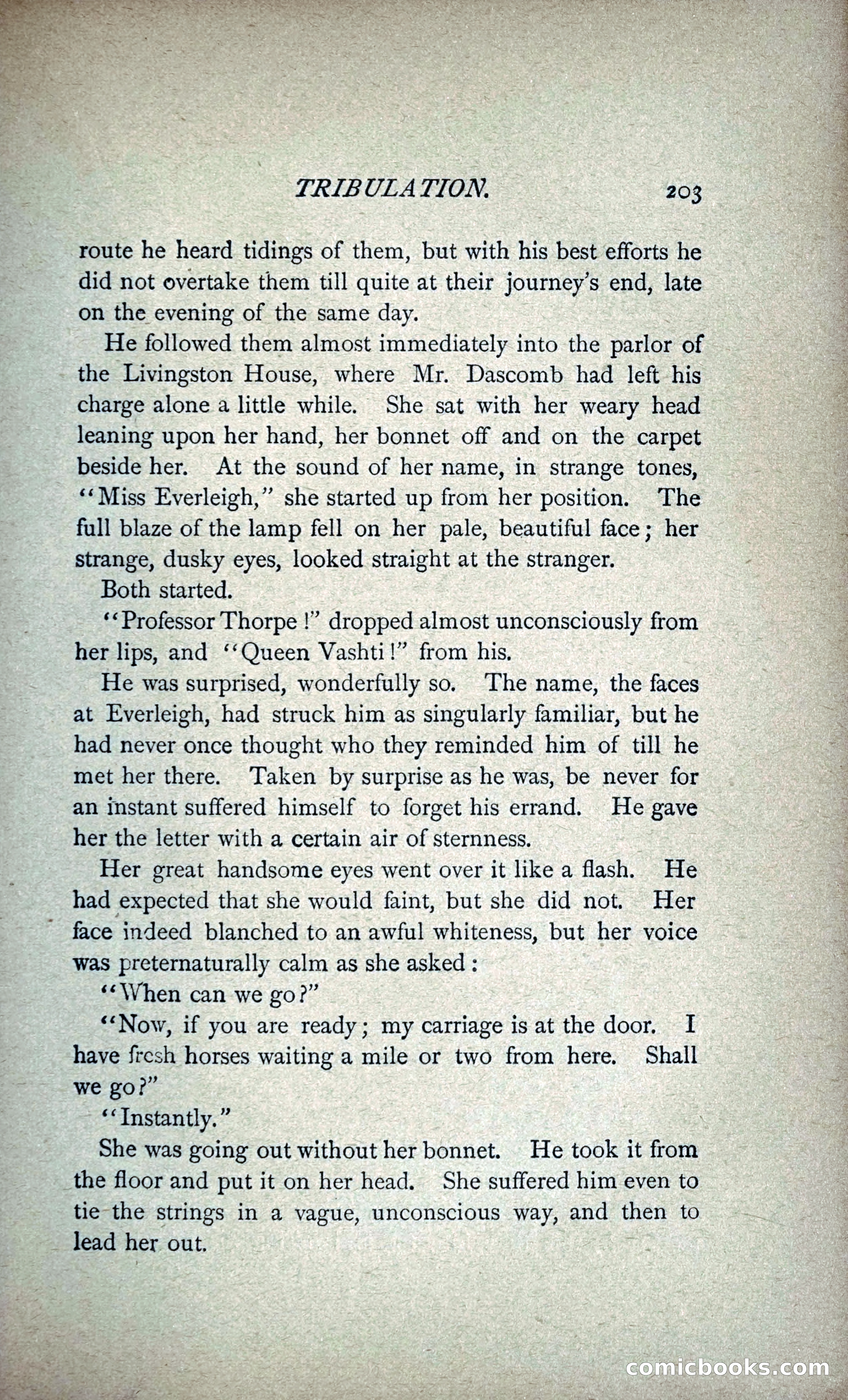 TRIBULATION. 203

route he heard tidings of them, but with his best efforts he did not overtake them till quite at their journey's end, late on the evening of the same day.

He followed them almost immediately into the parlor of the Livingston House, where Mr. Dascomb had left his charge alone a little while. She sat with her weary head leaning upon her hand, her bonnet off and on the carpet beside her. At the sound of her name, in strange tones, "Miss Everleigh," she started up from her position. The full blaze of the lamp fell on her pale, beautiful face; her strange, dusky eyes, looked straight at the stranger.

Both started.

"Professor Thorpe!" dropped almost unconsciously from her lips, and "Queen Vashti!" from his.

He was surprised, wonderfully so. The name, the faces at Everleigh, had struck him as singularly familiar, but he had never once thought who they reminded him of till he met her there. Taken by surprise as he was, be never for an instant suffered himself to forget his errand. He gave her the letter with a certain air of sternness.

Her great handsome eyes went over it like a flash. He had expected that she would faint, but she did not. Her face indeed blanched to an awful whiteness, but her voice was preternaturally calm as she asked:

"When can we go?"

"Now, if you are ready; my carriage is at the door. I have fresh horses waiting a mile or two from here. Shall we go?"

"Instantly."

She was going out without her bonnet. He took it from the floor and put it on her head. She suffered him even to tie the strings in a vague, unconscious way, and then to lead her out.

comicbooks.com